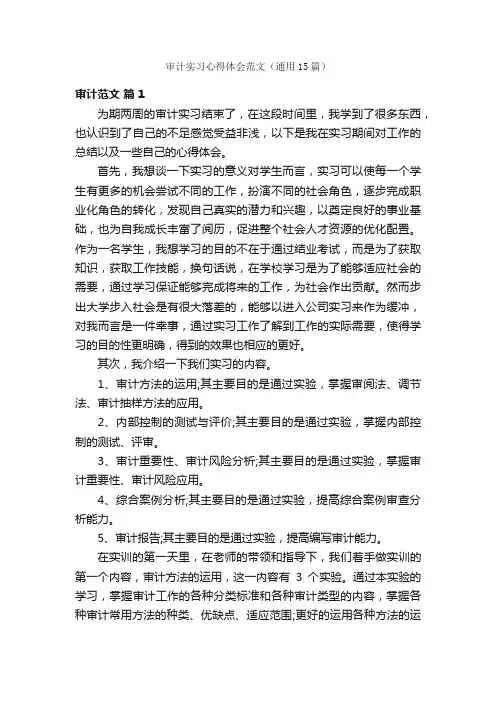 审计实习心得体会范文（通用15篇）

审计范文 篇1

为期两周的审计实习结束了，在这段时间里，我学到了很多东西，也认识到了自己的不足感觉受益非浅，以下是我在实习期间对工作的总结以及一些自己的心得体会。

首先，我想谈一下实习的意义对学生而言，实习可以使每一个学生有更多的机会尝试不同的工作，扮演不同的社会角色，逐步完成职业化角色的转化，发现自己真实的潜力和兴趣，以奠定良好的事业基础，也为自我成长丰富了阅历，促进整个社会人才资源的优化配置。作为一名学生，我想学习的目的不在于通过结业考试，而是为了获取知识，获取工作技能，换句话说，在学校学习是为了能够适应社会的需要，通过学习保证能够完成将来的工作，为社会作出贡献。然而步出大学步入社会是有很大落差的，能够以进入公司实习来作为缓冲，对我而言是一件幸事，通过实习工作了解到工作的实际需要，使得学习的目的性更明确，得到的效果也相应的更好。

其次，我介绍一下我们实习的内容。

1、审计方法的运用;其主要目的是通过实验，掌握审阅法、调节法、审计抽样方法的应用。

2、内部控制的测试与评价;其主要目的是通过实验，掌握内部控制的测试、评审。

3、审计重要性、审计风险分析;其主要目的是通过实验，掌握审计重要性、审计风险应用。

4、综合案例分析;其主要目的是通过实验，提高综合案例审查分析能力。

5、审计报告;其主要目的是通过实验，提高编写审计能力。

在实训的第一天里，在老师的带领和指导下，我们着手做实训的第一个内容，审计方法的运用，这一内容有 3 个实验。通过本实验的学习，掌握审计工作的各种分类标准和各种审计类型的内容，掌握各种审计常用方法的种类、优缺点、适应范围;更好的运用各种方法的运